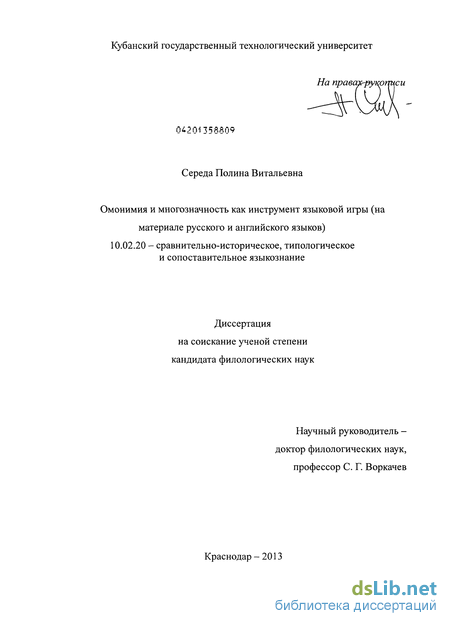 Кубанский государственный технологический университет

На правах рукописи

04201358809

Середа Полина Витальевна

Омонимия и многозначность как инструмент языковой игры (на материале русского и английского языков)

10.02.20 – сравнительно-историческое, типологическое и сопоставительное языкознание

Диссертация
на соискание ученой степени
кандидата филологических наук

Научный руководитель –
доктор филологических наук,
профессор С. Г. Воркачев

Краснодар – 2013

dsLib.net
библиотека диссертаций